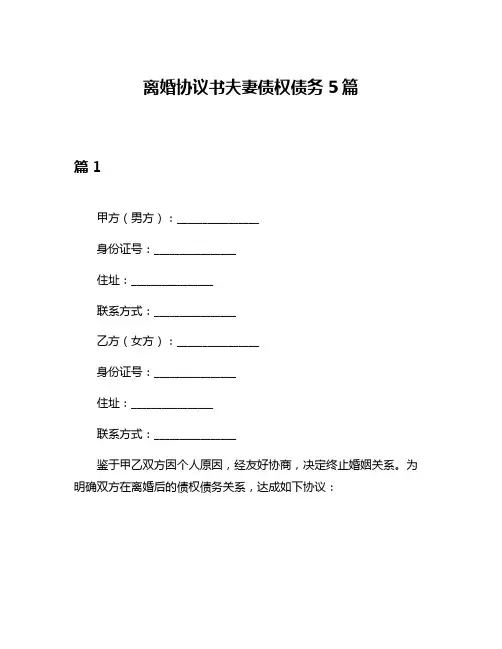 离婚协议书夫妻债权债务 5 篇

篇 1

甲方（男方）：______________

身份证号：______________

住址：______________

联系方式：______________

乙方（女方）：______________

身份证号：______________

住址：______________

联系方式：______________

鉴于甲乙双方因个人原因，经友好协商，决定终止婚姻关系。为明确双方在离婚后的债权债务关系，达成如下协议：